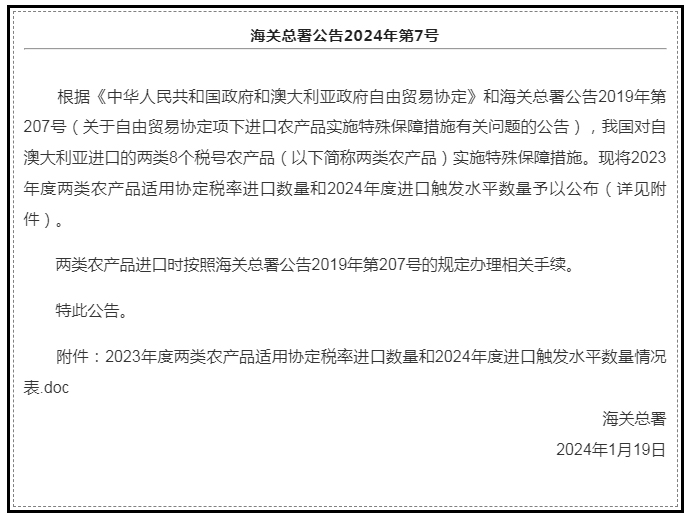 海关总署公告2024年第7号

根据《中华人民共和国政府和澳大利亚政府自由贸易协定》和海关总署公告2019年第207号（关于自由贸易协定项下进口农产品实施特殊保障措施有关问题的公告），我国对自澳大利亚进口的两类8个税号农产品（以下简称两类农产品）实施特殊保障措施。现将2023年度两类农产品适用协定税率进口数量和2024年度进口触发水平数量予以公布（详见附件）。

两类农产品进口时按照海关总署公告2019年第207号的规定办理相关手续。

特此公告。

附件：2023年度两类农产品适用协定税率进口数量和2024年度进口触发水平数量情况表.doc

海关总署

2024年1月19日